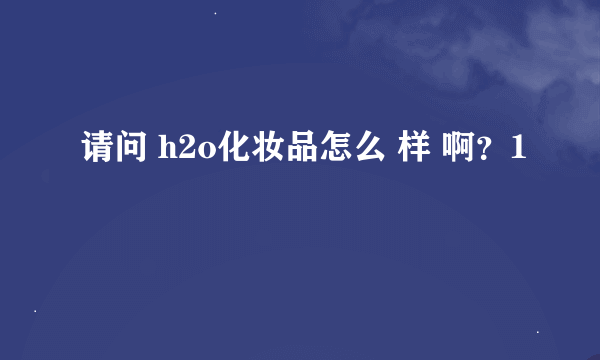 请问 h2o化妆品怎么 样 啊？1